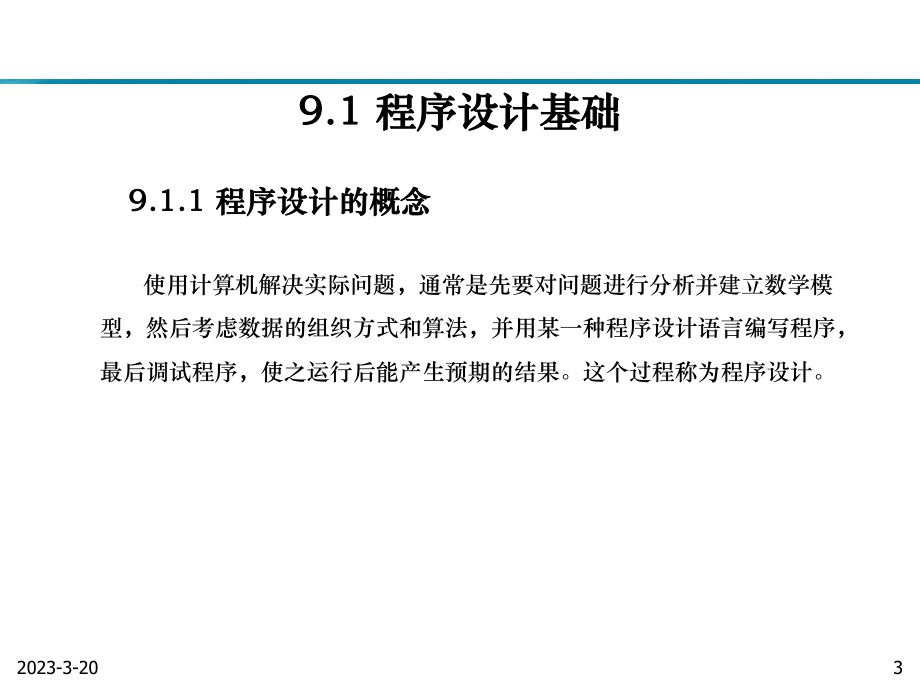 9.1 程序设计基础

9.1.1 程序设计的概念

使用计算机解决实际问题，通常是先要对问题进行分析并建立数学模型，然后考虑数据的组织方式和算法，并用某一种程序设计语言编写程序，最后调试程序，使之运行后能产生预期的结果。这个过程称为程序设计。

2023-3-20

3